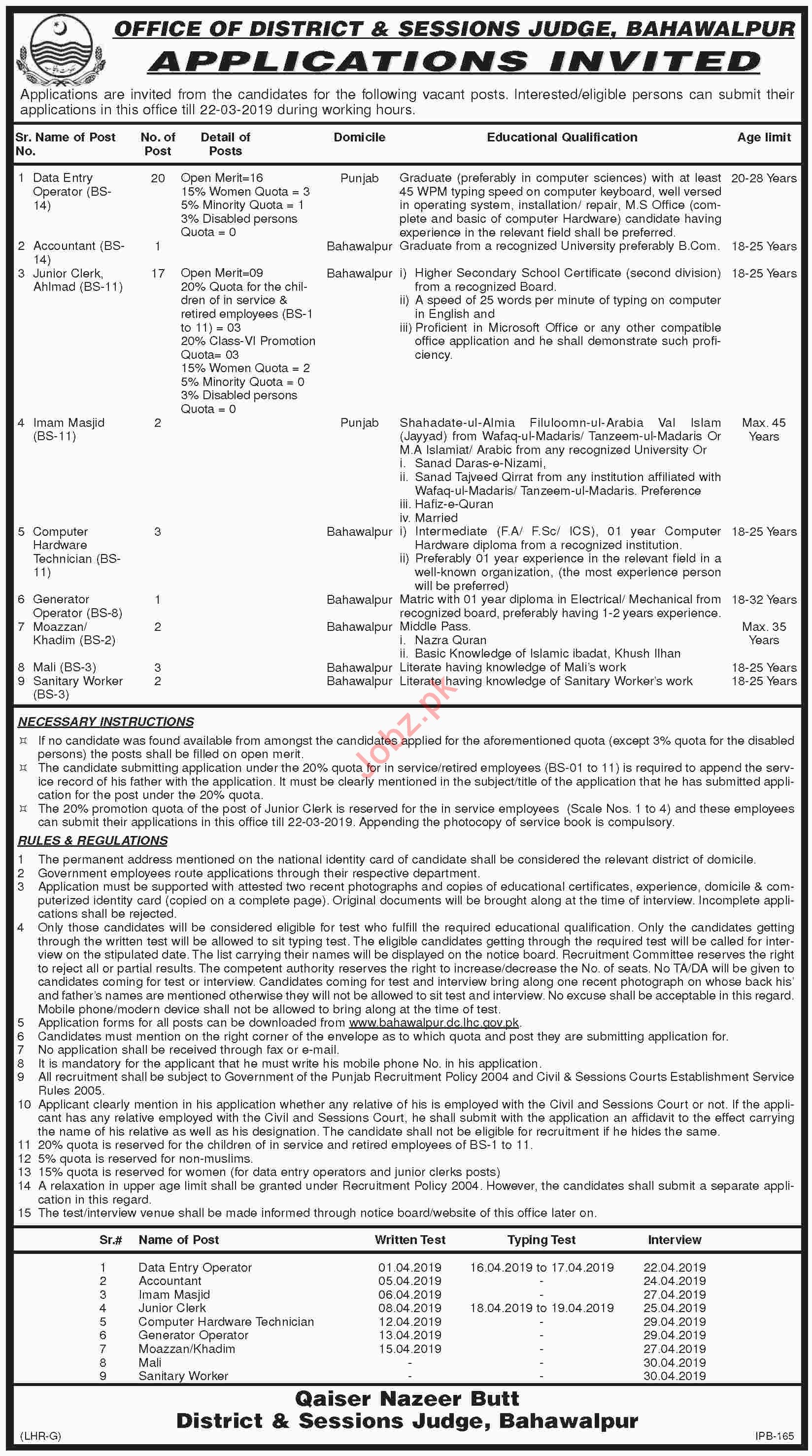 OFFICE OF DISTRICT & SESSIONS JUDGE, BAHAWALPUR
APPLICATIONS INVITED

Applications are invited from the candidates for the following vacant posts. Interested/eligible persons can submit their applications in this office till 22-03-2019 during working hours.

| Sr. No. | Name of Post | No. of Post | Detail of Posts | Domicile | Educational Qualification | Age limit |
|---|---|---|---|---|---|---|
| 1 | Data Entry Operator (BS-14) | 20 | Open Merit=16 15% Women Quota = 3 5% Minority Quota = 1 3% Disabled persons Quota = 0 | Punjab | Graduate (preferably in computer sciences) with at least 45 WPM typing speed on computer keyboard, well versed in operating system, installation/ repair, M.S Office (complete and basic of computer Hardware) candidate having experience in the relevant field shall be preferred. | 20-28 Years |
| 2 | Accountant (BS-14) | 1 | | Bahawalpur | Graduate from a recognized University preferably B.Com. | 18-25 Years |
| 3 | Junior Clerk, Ahlmad (BS-11) | 17 | Open Merit=09 20% Quota for the children of in service & retired employees (BS-1 to 11) = 03 20% Class-VI Promotion Quota= 03 15% Women Quota = 2 5% Minority Quota = 0 3% Disabled persons Quota = 0 | Bahawalpur | i) Higher Secondary School Certificate (second division) from a recognized Board. ii) A speed of 25 words per minute of typing on computer in English and iii) Proficient in Microsoft Office or any other compatible office application and he shall demonstrate such proficiency. | 18-25 Years |
| 4 | Imam Masjid (BS-11) | 2 | | Punjab | Shahadate-ul-Almia Filuloomn-ul-Arabia Val Islam (Jayyad) from Wafaq-ul-Madaris/ Tanzeem-ul-Madaris Or M.A Islamiat/ Arabic from any recognized University Or i. Sanad Daras-e-Nizami, ii. Sanad Tajveed Qirrat from any institution affiliated with Wafaq-ul-Madaris/ Tanzeem-ul-Madaris. Preference iii. Hafiz-e-Quran iv. Married | Max. 45 Years |
| 5 | Computer Hardware Technician (BS-11) | 3 | | Bahawalpur | i) Intermediate (F.A/ F.Sc/ ICS), 01 year Computer Hardware diploma from a recognized institution. ii) Preferably 01 year experience in the relevant field in a well-known organization, (the most experience person will be preferred) | 18-25 Years |
| 6 | Generator Operator (BS-8) | 1 | | Bahawalpur | Matric with 01 year diploma in Electrical/ Mechanical from recognized board, preferably having 1-2 years experience. | 18-32 Years |
| 7 | Moazzan/ Khadim (BS-2) | 2 | | Bahawalpur | Middle Pass. i. Nazra Quran ii. Basic Knowledge of Islamic ibadat, Khush Ilhan | Max. 35 Years |
| 8 | Mali (BS-3) | 3 | | Bahawalpur | Literate having knowledge of Mali's work | 18-25 Years |
| 9 | Sanitary Worker (BS-3) | 2 | | Bahawalpur | Literate having knowledge of Sanitary Worker's work | 18-25 Years |

Jobz.pk

NECESSARY INSTRUCTIONS
¤ If no candidate was found available from amongst the candidates applied for the aforementioned quota (except 3% quota for the disabled persons) the posts shall be filled on open merit.
¤ The candidate submitting application under the 20% quota for in service/retired employees (BS-01 to 11) is required to append the service record of his father with the application. It must be clearly mentioned in the subject/title of the application that he has submitted application for the post under the 20% quota.
¤ The 20% promotion quota of the post of Junior Clerk is reserved for the in service employees (Scale Nos. 1 to 4) and these employees can submit their applications in this office till 22-03-2019. Appending the photocopy of service book is compulsory.

RULES & REGULATIONS
1 The permanent address mentioned on the national identity card of candidate shall be considered the relevant district of domicile.
2 Government employees route applications through their respective department.
3 Application must be supported with attested two recent photographs and copies of educational certificates, experience, domicile & computerized identity card (copied on a complete page). Original documents will be brought along at the time of interview. Incomplete applications shall be rejected.
4 Only those candidates will be considered eligible for test who fulfill the required educational qualification. Only the candidates getting through the written test will be allowed to sit typing test. The eligible candidates getting through the required test will be called for interview on the stipulated date. The list carrying their names will be displayed on the notice board. Recruitment Committee reserves the right to reject all or partial results. The competent authority reserves the right to increase/decrease the No. of seats. No TA/DA will be given to candidates coming for test or interview. Candidates coming for test and interview bring along one recent photograph on whose back his' and father's names are mentioned otherwise they will not be allowed to sit test and interview. No excuse shall be acceptable in this regard. Mobile phone/modern device shall not be allowed to bring along at the time of test.
5 Application forms for all posts can be downloaded from www.bahawalpur.dc.lhc.gov.pk.
6 Candidates must mention on the right corner of the envelope as to which quota and post they are submitting application for.
7 No application shall be received through fax or e-mail.
8 It is mandatory for the applicant that he must write his mobile phone No. in his application.
9 All recruitment shall be subject to Government of the Punjab Recruitment Policy 2004 and Civil & Sessions Courts Establishment Service Rules 2005.
10 Applicant clearly mention in his application whether any relative of his is employed with the Civil and Sessions Court or not. If the applicant has any relative employed with the Civil and Sessions Court, he shall submit with the application an affidavit to the effect carrying the name of his relative as well as his designation. The candidate shall not be eligible for recruitment if he hides the same.
11 20% quota is reserved for the children of in service and retired employees of BS-1 to 11.
12 5% quota is reserved for non-muslims.
13 15% quota is reserved for women (for data entry operators and junior clerks posts)
14 A relaxation in upper age limit shall be granted under Recruitment Policy 2004. However, the candidates shall submit a separate application in this regard.
15 The test/interview venue shall be made informed through notice board/website of this office later on.

| Sr.# | Name of Post | Written Test | Typing Test | Interview |
|---|---|---|---|---|
| 1 | Data Entry Operator | 01.04.2019 | 16.04.2019 to 17.04.2019 | 22.04.2019 |
| 2 | Accountant | 05.04.2019 | - | 24.04.2019 |
| 3 | Imam Masjid | 06.04.2019 | - | 27.04.2019 |
| 4 | Junior Clerk | 08.04.2019 | 18.04.2019 to 19.04.2019 | 25.04.2019 |
| 5 | Computer Hardware Technician | 12.04.2019 | - | 29.04.2019 |
| 6 | Generator Operator | 13.04.2019 | - | 29.04.2019 |
| 7 | Moazzan/Khadim | 15.04.2019 | - | 27.04.2019 |
| 8 | Mali | - | - | 30.04.2019 |
| 9 | Sanitary Worker | - | - | 30.04.2019 |

Qaiser Nazeer Butt
District & Sessions Judge, Bahawalpur

(LHR-G)
IPB-165